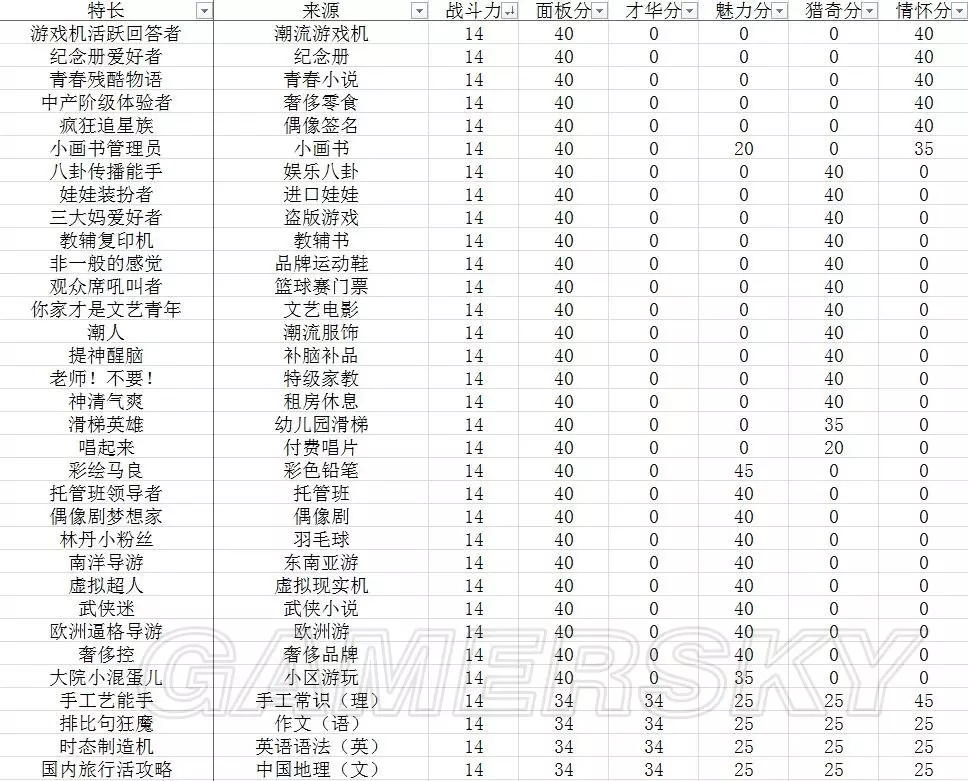 | 特长 | 来源 | 战斗力 | 面板分 | 才华分 | 魅力分 | 猎奇分 | 情怀分 |
|---|---|---|---|---|---|---|---|
| 游戏机活跃回答者 | 潮流游戏机 | 14 | 40 | 0 | 0 | 0 | 40 |
| 纪念册爱好者 | 纪念册 | 14 | 40 | 0 | 0 | 0 | 40 |
| 青春残酷物语 | 青春小说 | 14 | 40 | 0 | 0 | 0 | 40 |
| 中产阶级体验者 | 奢侈零食 | 14 | 40 | 0 | 0 | 0 | 40 |
| 疯狂追星族 | 偶像签名 | 14 | 40 | 0 | 0 | 0 | 40 |
| 小画书管理员 | 小画书 | 14 | 40 | 0 | 20 | 0 | 35 |
| 八卦传播能手 | 娱乐八卦 | 14 | 40 | 0 | 0 | 40 | 0 |
| 娃娃装扮者 | 进口娃娃 | 14 | 40 | 0 | 0 | 40 | 0 |
| 三大妈爱好者 | 盗版游戏 | 14 | 40 | 0 | 0 | 40 | 0 |
| 教辅复印机 | 教辅书 | 14 | 40 | 0 | 0 | 40 | 0 |
| 非一般的感觉 | 品牌运动鞋 | 14 | 40 | 0 | 0 | 40 | 0 |
| 观众席吼叫者 | 篮球赛门票 | 14 | 40 | 0 | 0 | 40 | 0 |
| 你家才是文艺青年 | 文艺电影 | 14 | 40 | 0 | 0 | 40 | 0 |
| 潮人 | 潮流服饰 | 14 | 40 | 0 | 0 | 40 | 0 |
| 提神醒脑 | 补脑补品 | 14 | 40 | 0 | 0 | 40 | 0 |
| 老师！不要！ | 特级家教 | 14 | 40 | 0 | 0 | 40 | 0 |
| 神清气爽 | 租房休息 | 14 | 40 | 0 | 0 | 40 | 0 |
| 滑梯英雄 | 幼儿园滑梯 | 14 | 40 | 0 | 0 | 35 | 0 |
| 唱起来 | 付费唱片 | 14 | 40 | 0 | 0 | 20 | 0 |
| 彩绘马良 | 彩色铅笔 | 14 | 40 | 0 | 45 | 0 | 0 |
| 托管班领导者 | 托管班 | 14 | 40 | 0 | 40 | 0 | 0 |
| 偶像剧梦想家 | 偶像剧 | 14 | 40 | 0 | 40 | 0 | 0 |
| 林丹小粉丝 | 羽毛球 | 14 | 40 | 0 | 40 | 0 | 0 |
| 南洋导游 | 东南亚游 | 14 | 40 | 0 | 40 | 0 | 0 |
| 虚拟超人 | 虚拟现实机 | 14 | 40 | 0 | 40 | 0 | 0 |
| 武侠迷 | 武侠小说 | 14 | 40 | 0 | 40 | 0 | 0 |
| 欧洲逼格导游 | 欧洲游 | 14 | 40 | 0 | 40 | 0 | 0 |
| 奢侈控 | 奢侈品牌 | 14 | 40 | 0 | 40 | 0 | 0 |
| 大院小混蛋儿 | 小区游玩 | 14 | 40 | 0 | 35 | 0 | 0 |
| 手工艺能手 | 手工常识（理） | 14 | 34 | 34 | 25 | 25 | 45 |
| 排比句狂魔 | 作文（语） | 14 | 34 | 34 | 25 | 25 | 25 |
| 时态制造机 | 英语语法（英） | 14 | 34 | 34 | 25 | 25 | 25 |
| 国内旅行活攻略 | 中国地理（文） | 14 | 34 | 34 | 25 | 25 | 25 |

GAMERSKY